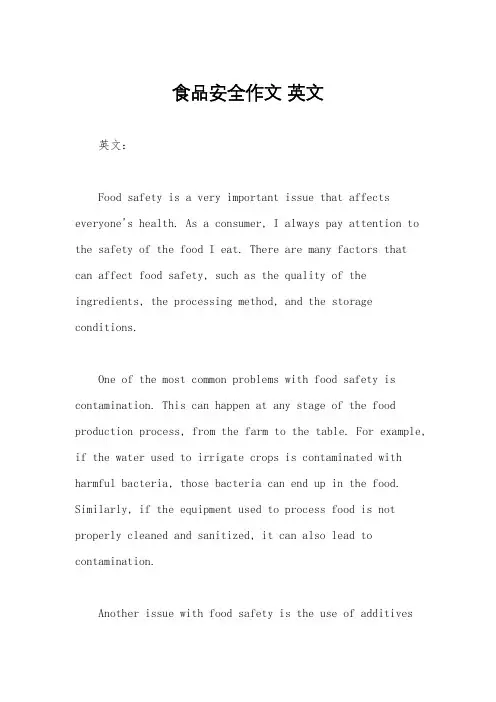 食品安全作文 英文

英文：

Food safety is a very important issue that affects everyone's health. As a consumer, I always pay attention to the safety of the food I eat. There are many factors that can affect food safety, such as the quality of the ingredients, the processing method, and the storage conditions.

One of the most common problems with food safety is contamination. This can happen at any stage of the food production process, from the farm to the table. For example, if the water used to irrigate crops is contaminated with harmful bacteria, those bacteria can end up in the food. Similarly, if the equipment used to process food is not properly cleaned and sanitized, it can also lead to contamination.

Another issue with food safety is the use of additives